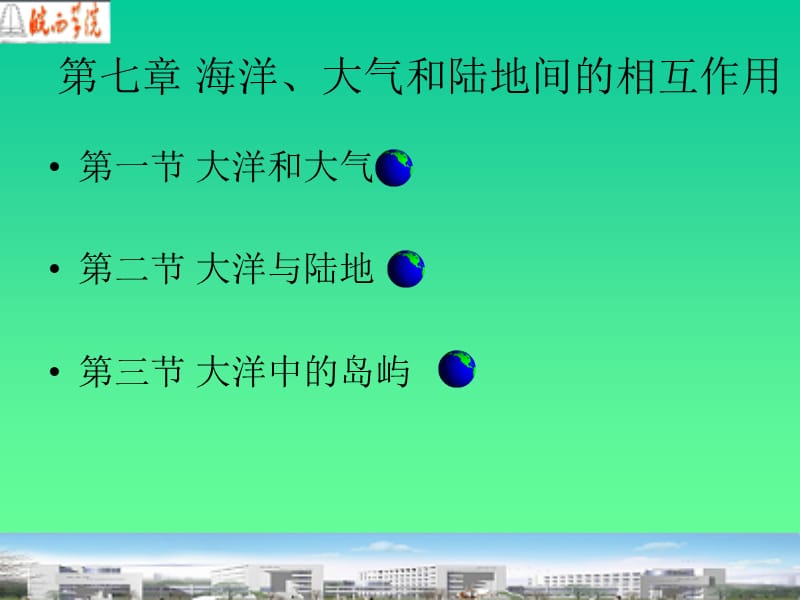 皖西学院

第七章 海洋、大气和陆地间的相互作用

• 第一节 大洋和大气

• 第二节 大洋与陆地

• 第三节 大洋中的岛屿